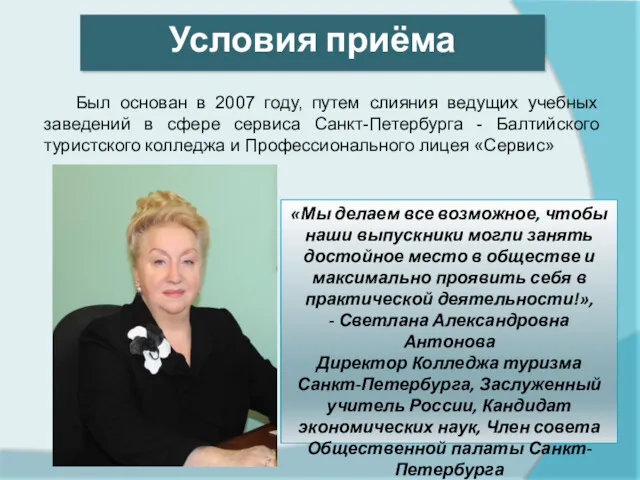 Условия приёма

Был основан в 2007 году, путем слияния ведущих учебных заведений в сфере сервиса Санкт-Петербурга - Балтийского туристского колледжа и Профессионального лицея «Сервис»

«Мы делаем все возможное, чтобы наши выпускники могли занять достойное место в обществе и максимально проявить себя в практической деятельности!», - Светлана Александровна Антонова
Директор Колледжа туризма Санкт-Петербурга, Заслуженный учитель России, Кандидат экономических наук, Член совета Общественной палаты Санкт-Петербурга